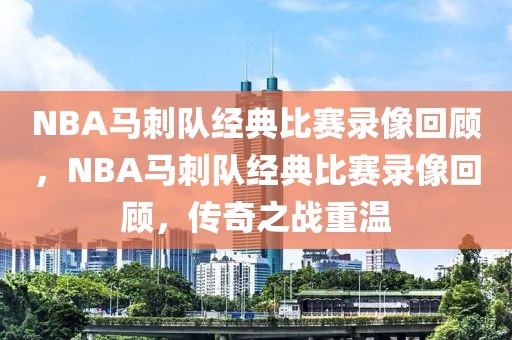 NBA马刺队经典比赛录像回顾，NBA马刺队经典比赛录像回顾，传奇之战重温